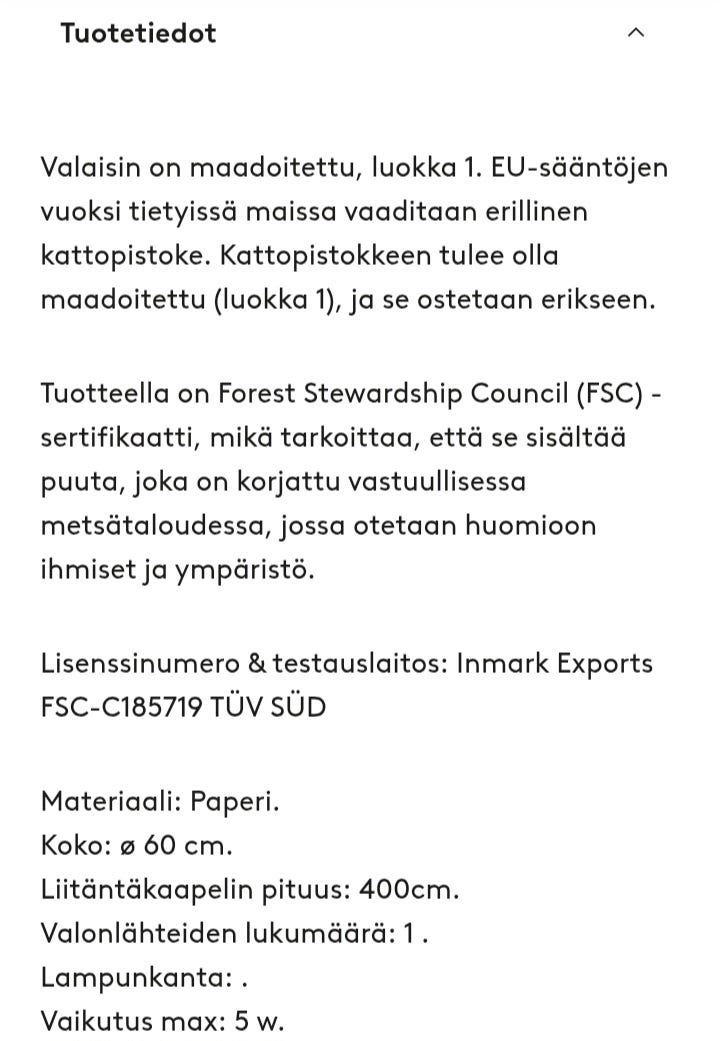 Tuotetiedot

Valaisin on maadoitettu, luokka 1. EU-sääntöjen vuoksi tietyissä maissa vaaditaan erillinen kattopistoke. Kattopistokkeen tulee olla maadoitettu (luokka 1), ja se ostetaan erikseen.

Tuotteella on Forest Stewardship Council (FSC) -sertifikaatti, mikä tarkoittaa, että se sisältää puuta, joka on korjattu vastuullisessa metsätaloudessa, jossa otetaan huomioon ihmiset ja ympäristö.

Lisenssinumero & testauslaitos: Inmark Exports FSC-C185719 TÜV SÜD

Materiaali: Paperi.
Koko: ø 60 cm.
Liitäntäkaapelin pituus: 400cm.
Valonlähteiden lukumäärä: 1 .
Lampunkanta: .
Vaikutus max: 5 w.